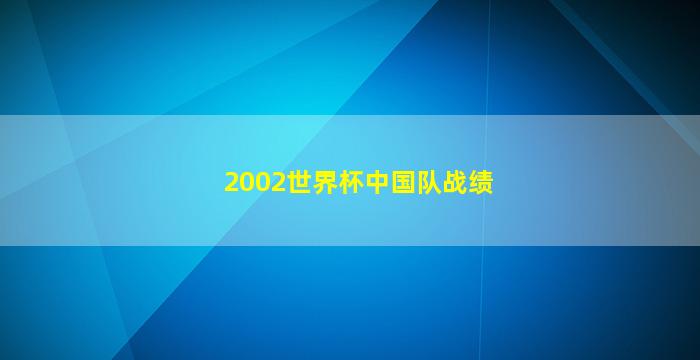 2002世界杯中国队战绩